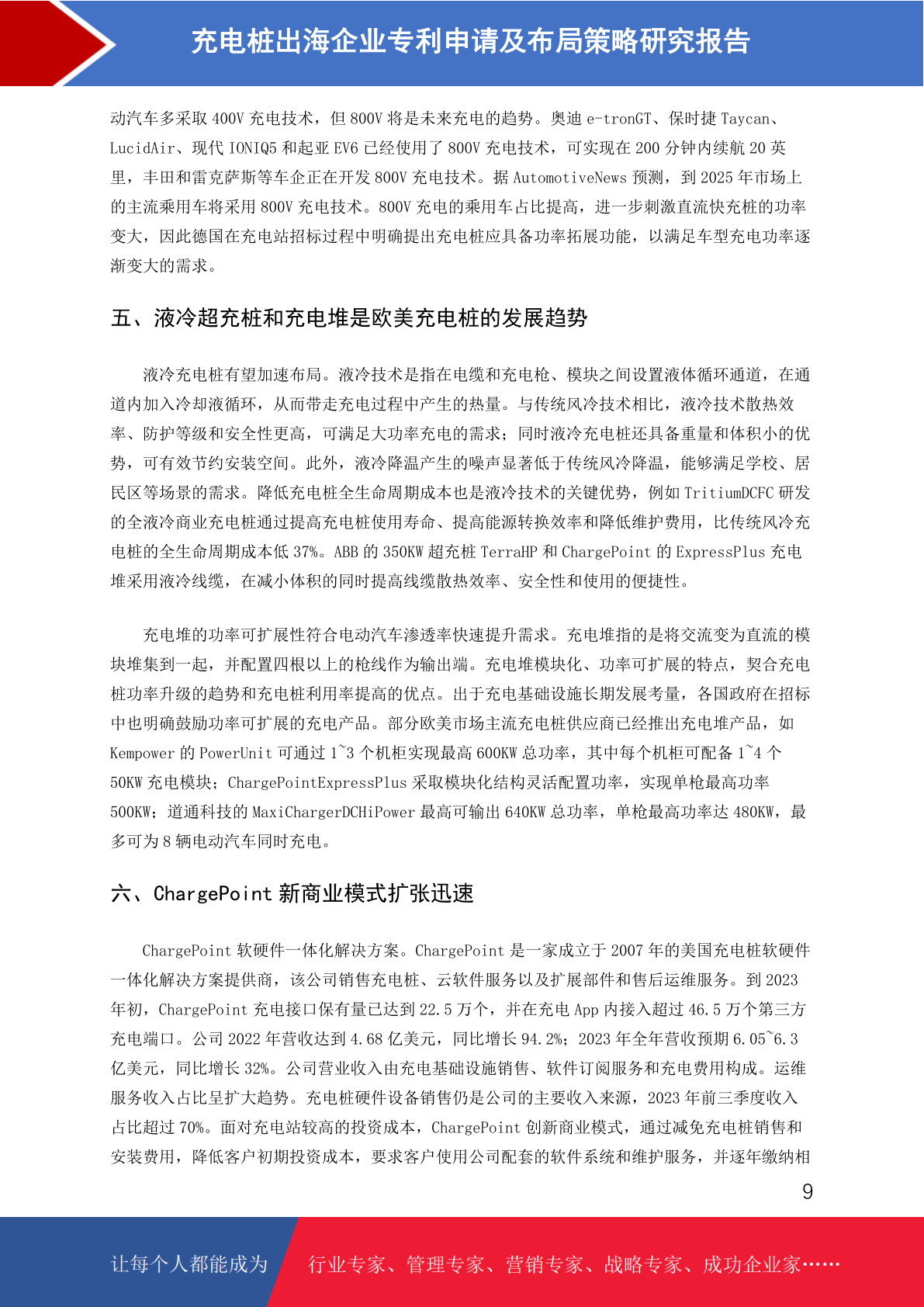 充电桩出海企业专利申请及布局策略研究报告

动汽车多采取 400V 充电技术，但 800V 将是未来充电的趋势。奥迪 e-tronGT、保时捷 Taycan、LucidAir、现代 IONIQ5 和起亚 EV6 已经使用了 800V 充电技术，可实现在 200 分钟内续航 20 英里，丰田和雷克萨斯等车企正在开发 800V 充电技术。据 AutomotiveNews 预测，到 2025 年市场上的主流乘用车将采用 800V 充电技术。800V 充电的乘用车占比提高，进一步刺激直流快充桩的功率变大，因此德国在充电站招标过程中明确提出充电桩应具备功率拓展功能，以满足车型充电功率逐渐变大的需求。

五、液冷超充桩和充电堆是欧美充电桩的发展趋势

液冷充电桩有望加速布局。液冷技术是指在电缆和充电枪、模块之间设置液体循环通道，在通道内加入冷却液循环，从而带走充电过程中产生的热量。与传统风冷技术相比，液冷技术散热效率、防护等级和安全性更高，可满足大功率充电的需求；同时液冷充电桩还具备重量和体积小的优势，可有效节约安装空间。此外，液冷降温产生的噪声显著低于传统风冷降温，能够满足学校、居民区等场景的需求。降低充电桩全生命周期成本也是液冷技术的关键优势，例如 TritiumDCFC 研发的全液冷商业充电桩通过提高充电桩使用寿命、提高能源转换效率和降低维护费用，比传统风冷充电桩的全生命周期成本低 37%。ABB 的 350KW 超充桩 TerraHP 和 ChargePoint 的 ExpressPlus 充电堆采用液冷线缆，在减小体积的同时提高线缆散热效率、安全性和使用的便捷性。

充电堆的功率可扩展性符合电动汽车渗透率快速提升需求。充电堆指的是将交流变为直流的模块堆集到一起，并配置四根以上的枪线作为输出端。充电堆模块化、功率可扩展的特点，契合充电桩功率升级的趋势和充电桩利用率提高的优点。出于充电基础设施长期发展考量，各国政府在招标中也明确鼓励功率可扩展的充电产品。部分欧美市场主流充电桩供应商已经推出充电堆产品，如 Kempower 的 PowerUnit 可通过 1~3 个机柜实现最高 600KW 总功率，其中每个机柜可配备 1~4 个 50KW 充电模块；ChargePointExpressPlus 采取模块化结构灵活配置功率，实现单枪最高功率 500KW；道通科技的 MaxiChargerDCHiPower 最高可输出 640KW 总功率，单枪最高功率达 480KW，最多可为 8 辆电动汽车同时充电。

六、ChargePoint 新商业模式扩张迅速

ChargePoint 软硬件一体化解决方案。ChargePoint 是一家成立于 2007 年的美国充电桩软硬件一体化解决方案提供商，该公司销售充电桩、云软件服务以及扩展部件和售后运维服务。到 2023 年初，ChargePoint 充电接口保有量已达到 22.5 万个，并在充电 App 内接入超过 46.5 万个第三方充电端口。公司 2022 年营收达到 4.68 亿美元，同比增长 94.2%；2023 年全年营收预期 6.05~6.3 亿美元，同比增长 32%。公司营业收入由充电基础设施销售、软件订阅服务和充电费用构成。运维服务收入占比呈扩大趋势。充电桩硬件设备销售仍是公司的主要收入来源，2023 年前三季度收入占比超过 70%。面对充电站较高的投资成本，ChargePoint 创新商业模式，通过减免充电桩销售和安装费用，降低客户初期投资成本，要求客户使用公司配套的软件系统和维护服务，并逐年缴纳相

9

让每个人都能成为 行业专家、管理专家、营销专家、战略专家、成功企业家……